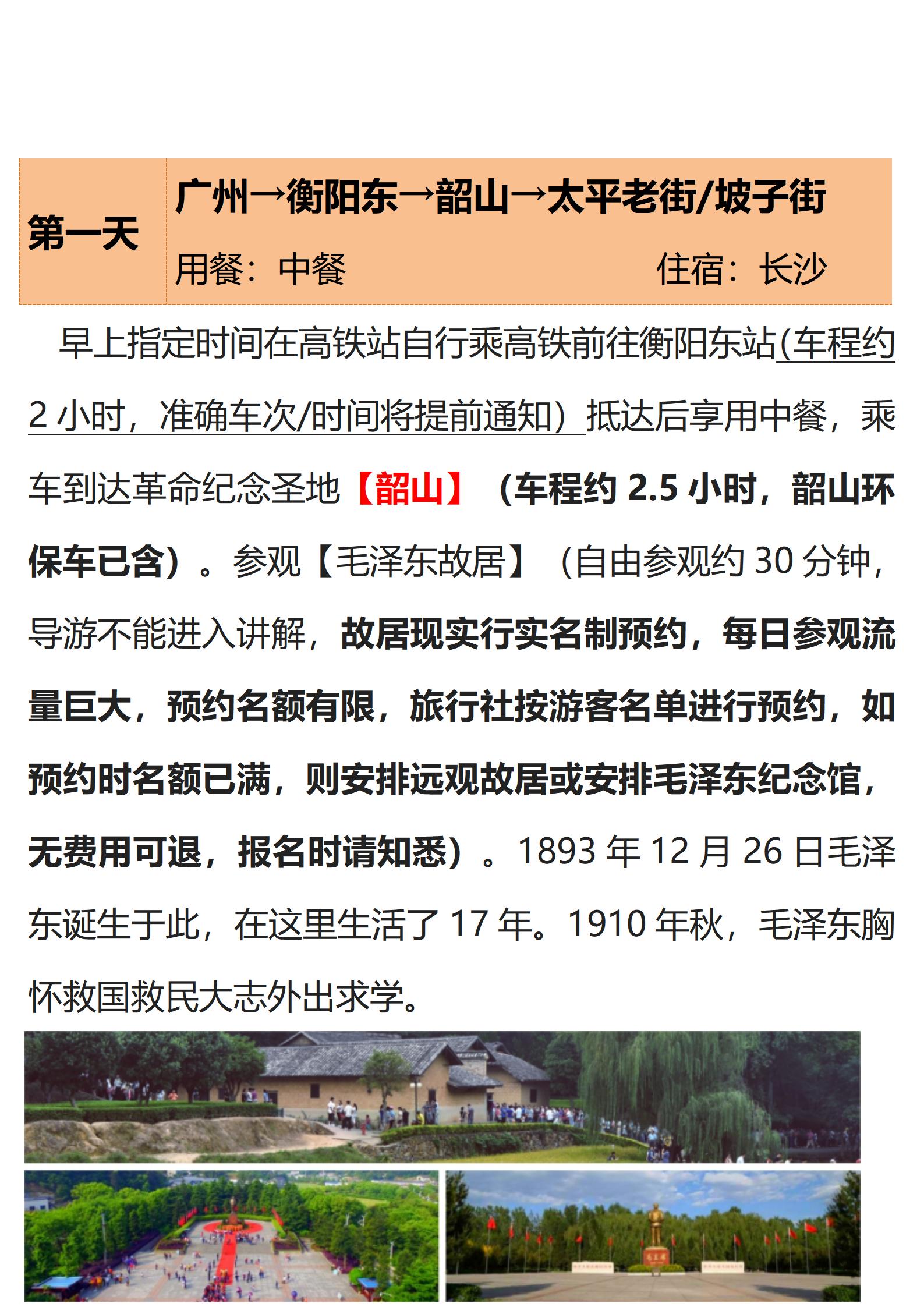 第一天

广州→衡阳东→韶山→太平老街/坡子街

用餐：中餐 住宿：长沙

早上指定时间在高铁站自行乘高铁前往衡阳东站(车程约2小时，准确车次/时间将提前通知）抵达后享用中餐，乘车到达革命纪念圣地【韶山】（车程约2.5小时，韶山环保车已含）。参观【毛泽东故居】（自由参观约30分钟，导游不能进入讲解，故居现实行实名制预约，每日参观流量巨大，预约名额有限，旅行社按游客名单进行预约，如预约时名额已满，则安排远观故居或安排毛泽东纪念馆，无费用可退，报名时请知悉）。1893年12月26日毛泽东诞生于此，在这里生活了17年。1910年秋，毛泽东胸怀救国救民大志外出求学。